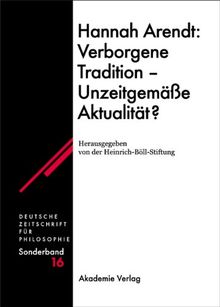 Hannah Arendt: Verborgene Tradition – Unzeitgemäße Aktualität?

Herausgegeben von der Heinrich-Böll-Stiftung

DEUTSCHE ZEITSCHRIFT FÜR PHILOSOPHIE

Sonderband 16

Akademie Verlag